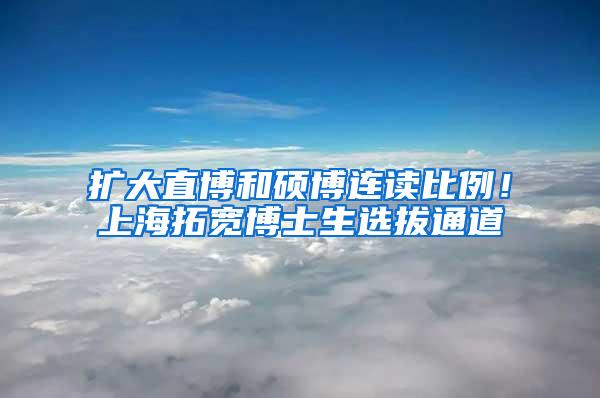 扩大直博和硕博连读比例！
上海拓宽博士生选拔通道